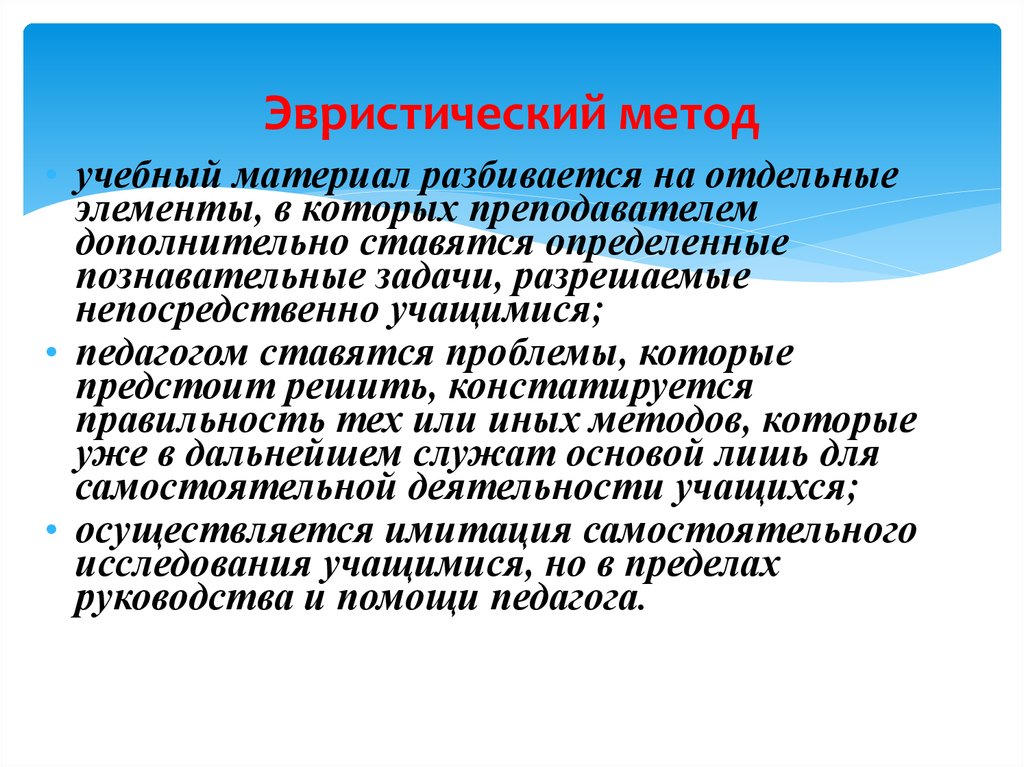 Эвристический метод

• учебный материал разбивается на отдельные элементы, в которых преподавателем дополнительно ставятся определенные познавательные задачи, разрешаемые непосредственно учащимися;

• педагогом ставятся проблемы, которые предстоит решить, констатируется правильность тех или иных методов, которые уже в дальнейшем служат основой лишь для самостоятельной деятельности учащихся;

• осуществляется имитация самостоятельного исследования учащимися, но в пределах руководства и помощи педагога.